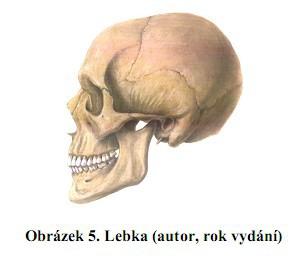 Obrázek 5. Lebka (autor, rok vydání)